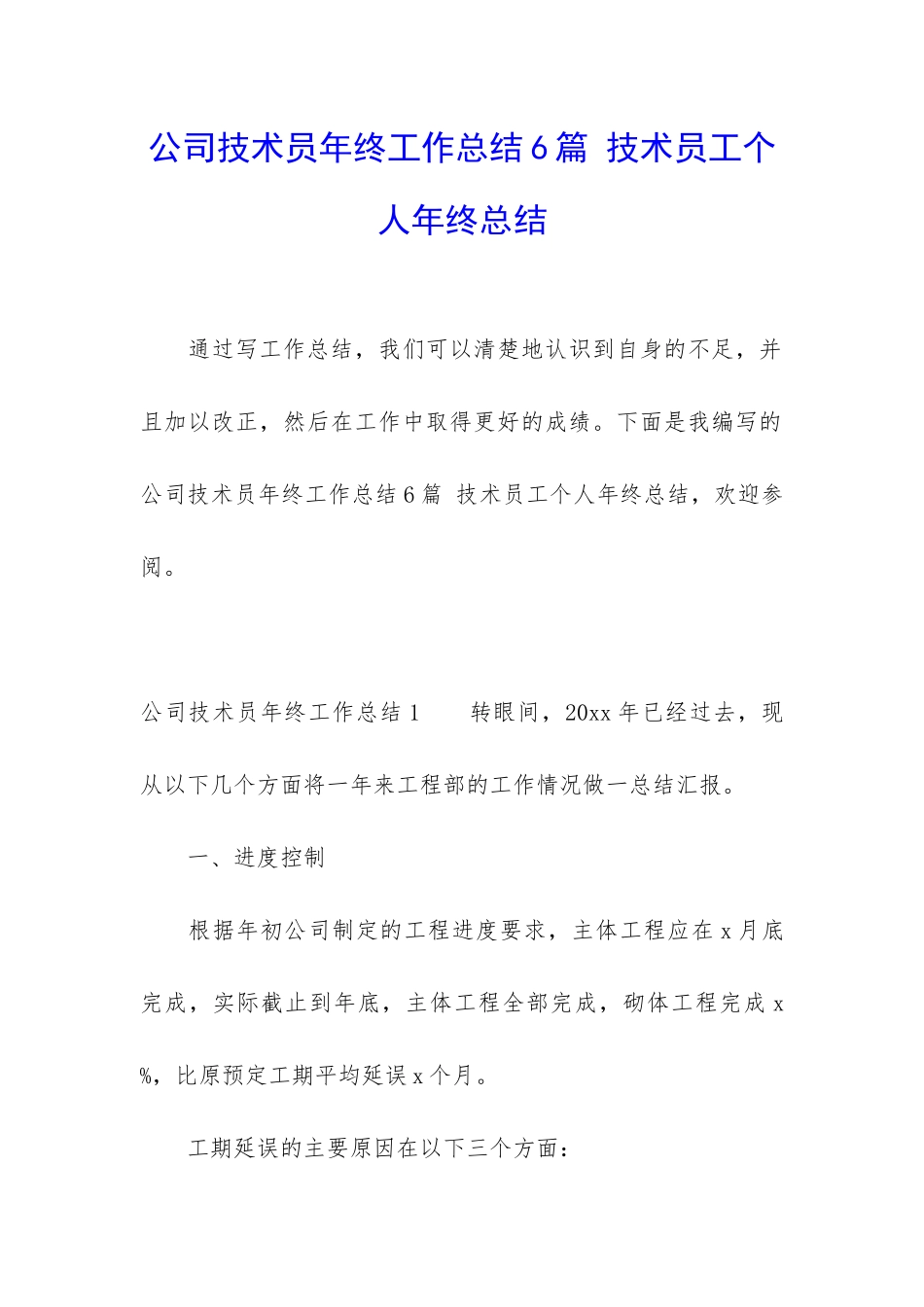 公司技术员年终工作总结6篇 技术员工个人年终总结

通过写工作总结，我们可以清楚地认识到自身的不足，并且加以改正，然后在工作中取得更好的成绩。下面是我编写的公司技术员年终工作总结6篇 技术员工个人年终总结，欢迎参阅。

公司技术员年终工作总结1　　转眼间，20xx年已经过去，现从以下几个方面将一年来工程部的工作情况做一总结汇报。

一、进度控制

根据年初公司制定的工程进度要求，主体工程应在x月底完成，实际截止到年底，主体工程全部完成，砌体工程完成x%，比原预定工期平均延误x个月。

工期延误的主要原因在以下三个方面：